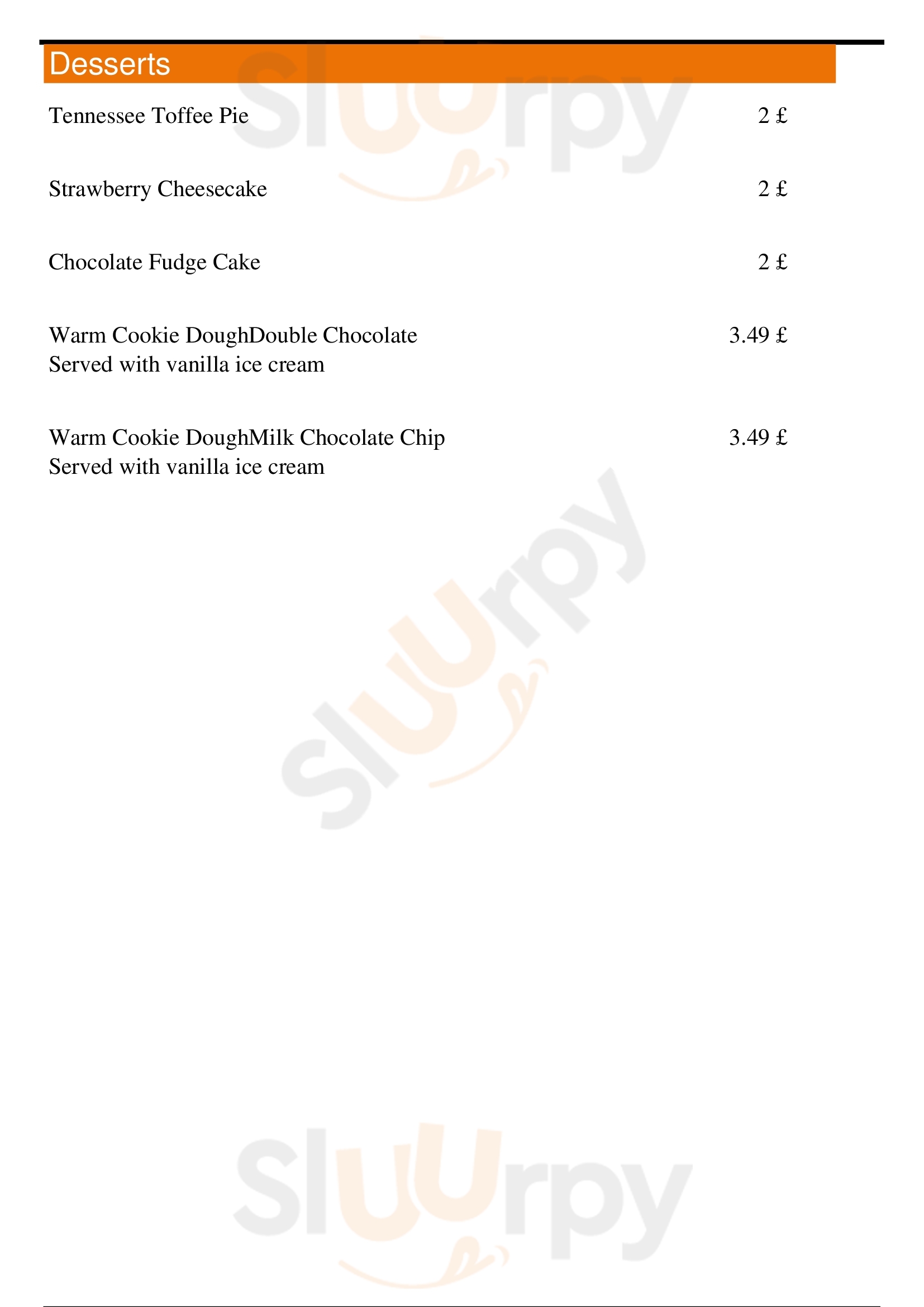 Desserts

Tennessee Toffee Pie 2 £

Strawberry Cheesecake 2 £

Chocolate Fudge Cake 2 £

Warm Cookie DoughDouble Chocolate 3.49 £
Served with vanilla ice cream

Warm Cookie DoughMilk Chocolate Chip 3.49 £
Served with vanilla ice cream

Sluurpy

Sluurpy

Sluurpy